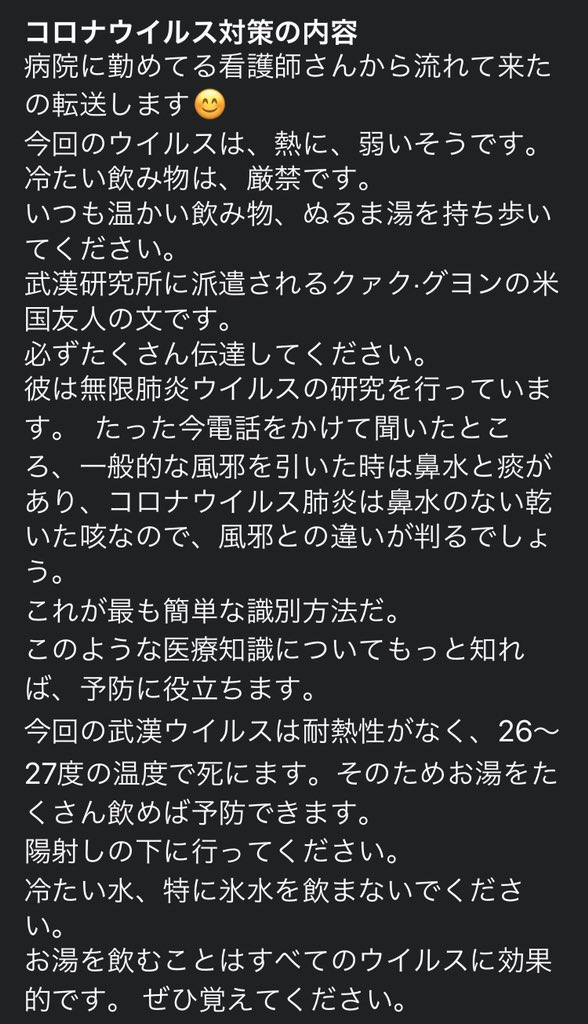 コロナウイルス対策の内容
病院に勤めてる看護師さんから流れて来たの転送します😊
今回のウイルスは、熱に、弱いそうです。
冷たい飲み物は、厳禁です。
いつも温かい飲み物、ぬるま湯を持ち歩いてください。
武漢研究所に派遣されるクァク·グヨンの米国友人の文です。
必ずたくさん伝達してください。
彼は無限肺炎ウイルスの研究を行っています。　たった今電話をかけて聞いたところ、一般的な風邪を引いた時は鼻水と痰があり、コロナウイルス肺炎は鼻水のない乾いた咳なので、風邪との違いが判るでしょう。
これが最も簡単な識別方法だ。
このような医療知識についてもっと知れば、予防に役立ちます。
今回の武漢ウイルスは耐熱性がなく、26〜27度の温度で死にます。そのためお湯をたくさん飲めば予防できます。
陽射しの下に行ってください。
冷たい水、特に氷水を飲まないでください。
お湯を飲むことはすべてのウイルスに効果的です。 ぜひ覚えてください。